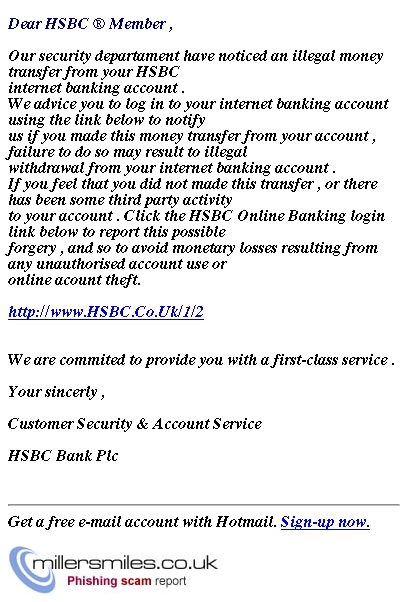 Dear HSBC ® Member ,

Our security departament have noticed an illegal money transfer from your HSBC internet banking account .
We advice you to log in to your internet banking account using the link below to notify us if you made this money transfer from your account , failure to do so may result to illegal withdrawal from your internet banking account .
If you feel that you did not made this transfer , or there has been some third party activity to your account . Click the HSBC Online Banking login link below to report this possible forgery , and so to avoid monetary losses resulting from any unauthorised account use or online acount theft.

http://www.HSBC.Co.Uk/1/2

We are commited to provide you with a first-class service .

Your sincerly ,

Customer Security & Account Service

HSBC Bank Plc

Get a free e-mail account with Hotmail. Sign-up now.

millersmiles.co.uk
Phishing scam report